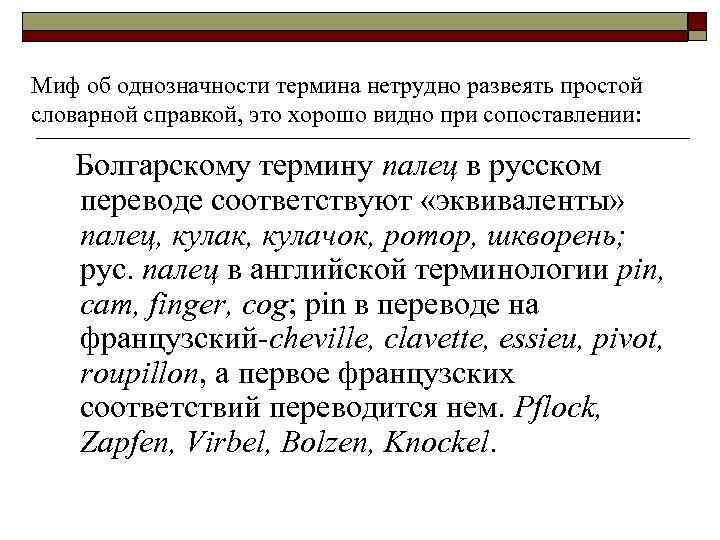 Миф об однозначности термина нетрудно развеять простой словарной справкой, это хорошо видно при сопоставлении:

Болгарскому термину палец в русском переводе соответствуют «эквиваленты» палец, кулак, кулачок, ротор, шкворень; рус. палец в английской терминологии pin, cam, finger, cog; pin в переводе на французский-cheville, clavette, essieu, pivot, roupillon, а первое французских соответствий переводится нем. Pflock, Zapfen, Virbel, Bolzen, Knockel.